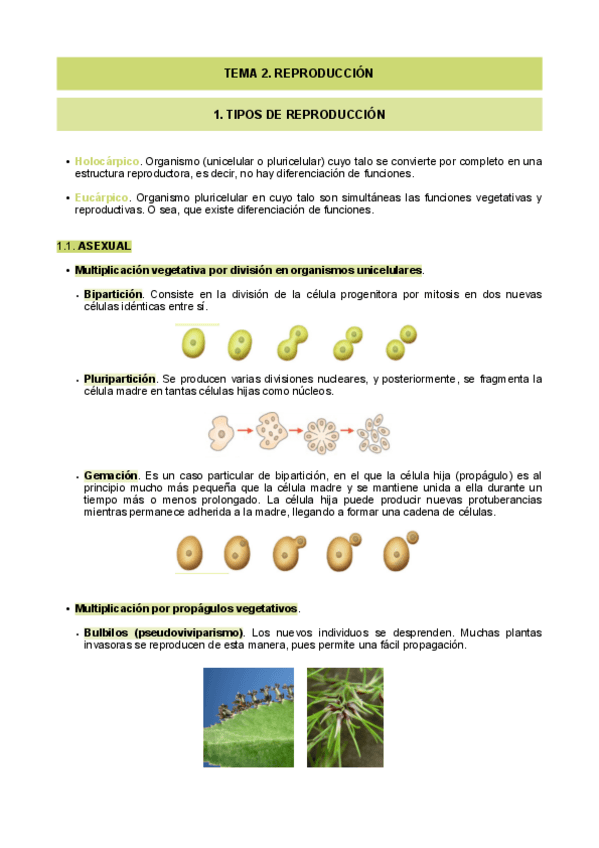 TEMA 2. REPRODUCCIÓN

1. TIPOS DE REPRODUCCIÓN

• Holocárpico. Organismo (unicelular o pluricelular) cuyo talo se convierte por completo en una estructura reproductora, es decir, no hay diferenciación de funciones.

• Eucárpico. Organismo pluricelular en cuyo talo son simultáneas las funciones vegetativas y reproductivas. O sea, que existe diferenciación de funciones.

1.1. ASEXUAL

• Multiplicación vegetativa por división en organismos unicelulares.

• Bipartición. Consiste en la división de la célula progenitora por mitosis en dos nuevas células idénticas entre sí.

• Pluripartición. Se producen varias divisiones nucleares, y posteriormente, se fragmenta la célula madre en tantas células hijas como núcleos.

• Gemación. Es un caso particular de bipartición, en el que la célula hija (propágulo) es al principio mucho más pequeña que la célula madre y se mantiene unida a ella durante un tiempo más o menos prolongado. La célula hija puede producir nuevas protuberancias mientras permanece adherida a la madre, llegando a formar una cadena de células.

• Multiplicación por propágulos vegetativos.

• Bulbilos (pseudoviviparismo). Los nuevos individuos se desprenden. Muchas plantas invasoras se reproducen de esta manera, pues permite una fácil propagación.